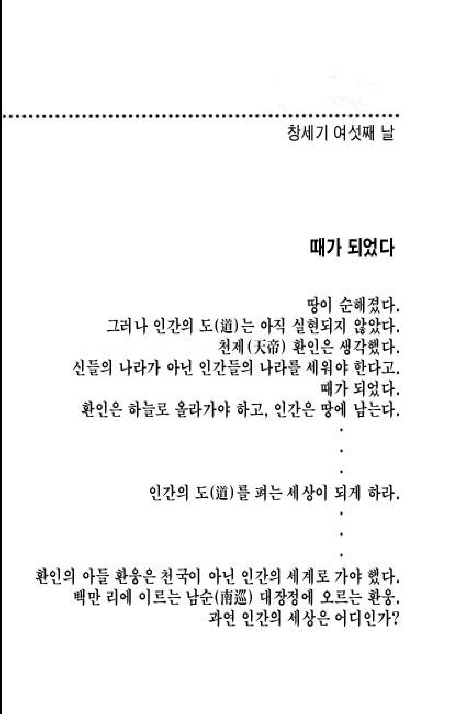 창세기 여섯째 날

때가 되었다

땅이 순해졌다.
그러나 인간의 도(道)는 아직 실현되지 않았다.
천제(天帝) 환인은 생각했다.
신들의 나라가 아닌 인간들의 나라를 세워야 한다고.
때가 되었다.
환인은 하늘로 올라가야 하고, 인간은 땅에 남는다.
.
.
.
인간의 도(道)를 펴는 세상이 되게 하라.
.
.
.
환인의 아들 환웅은 천국이 아닌 인간의 세계로 가야 했다.
백만 리에 이르는 남순(南巡) 대장정에 오르는 환웅.
과연 인간의 세상은 어디인가?